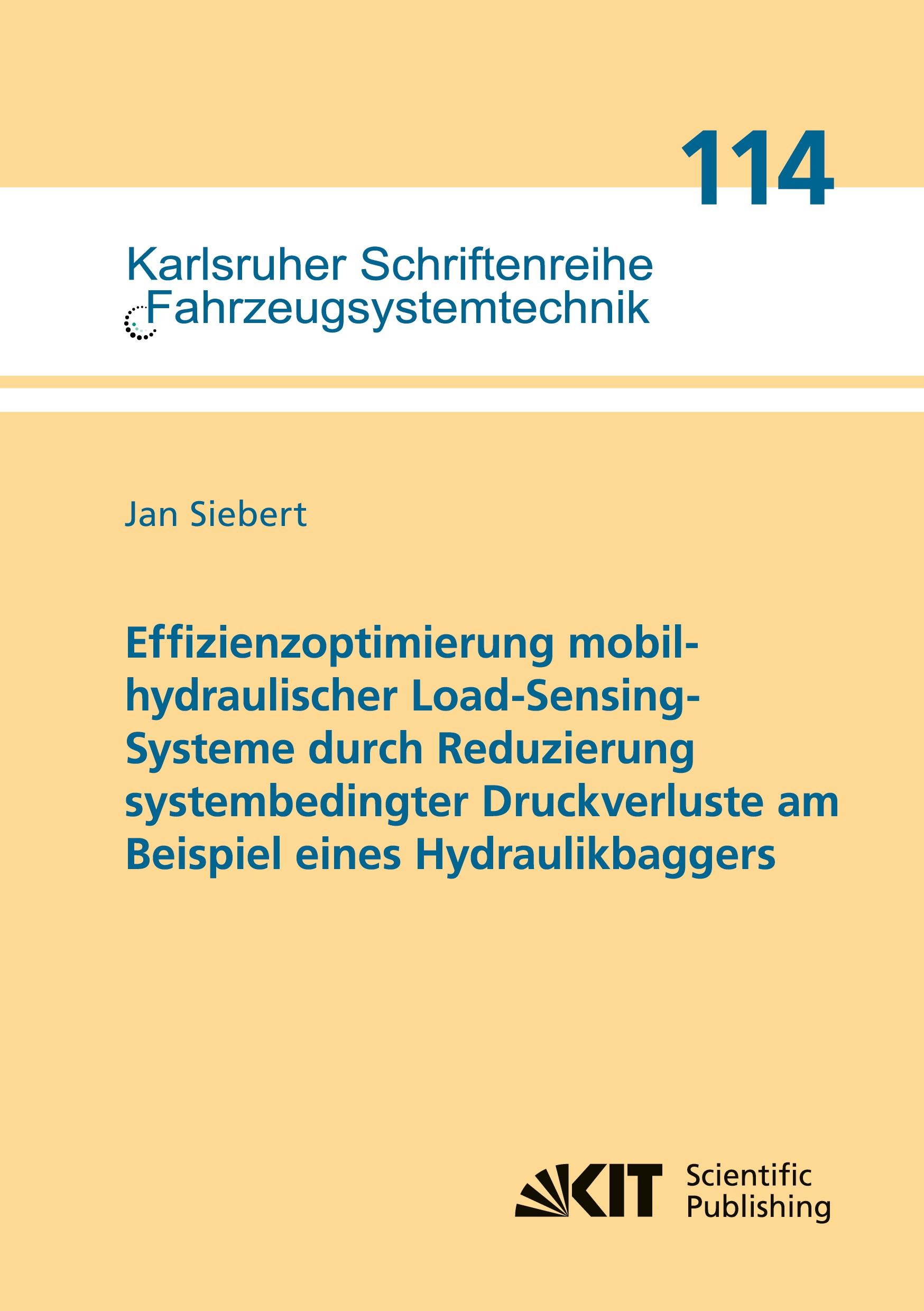 114

Karlsruher Schriftenreihe
Fahrzeugsystemtechnik

Jan Siebert

Effizienzoptimierung mobilhydraulischer Load-Sensing-Systeme durch Reduzierung systembedingter Druckverluste am Beispiel eines Hydraulikbaggers

KIT Scientific Publishing